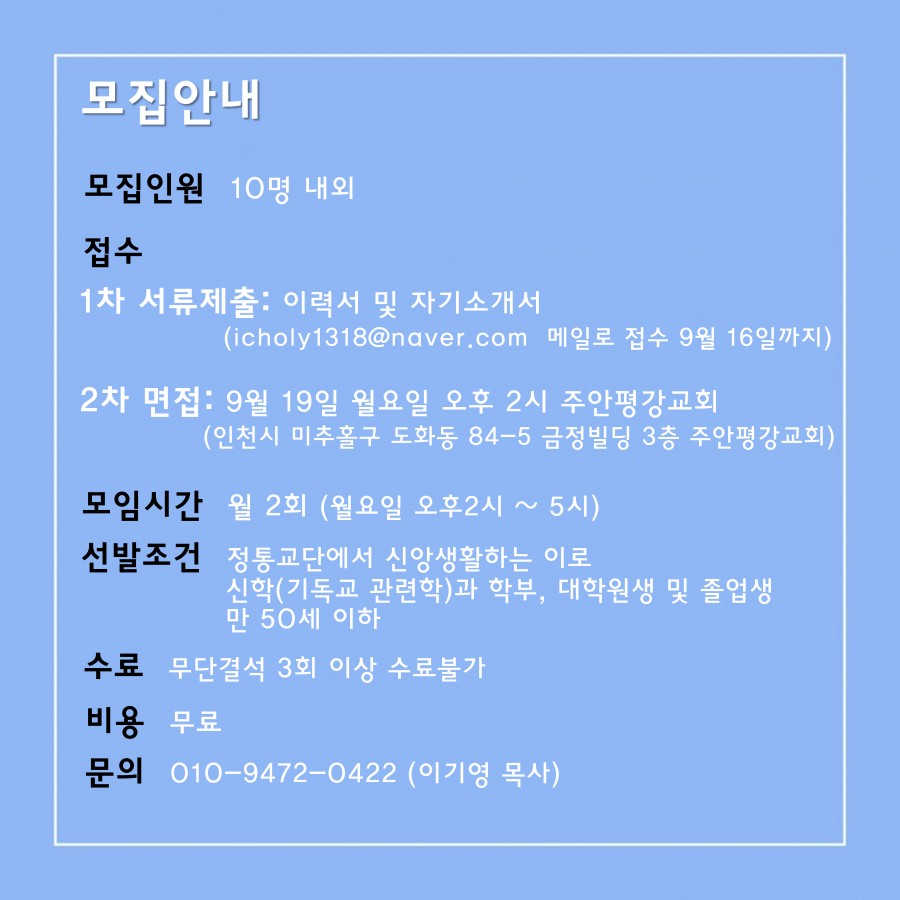 모집안내

모집인원 10명 내외

접수

1차 서류제출: 이력서 및 자기소개서
(icholy1318@naver.com 메일로 접수 9월 16일까지)

2차 면접: 9월 19일 월요일 오후 2시 주안평강교회
(인천시 미추홀구 도화동 84-5 금정빌딩 3층 주안평강교회)

모임시간 월 2회 (월요일 오후2시 ~ 5시)

선발조건 정통교단에서 신앙생활하는 이로
신학(기독교 관련학)과 학부, 대학원생 및 졸업생
만 50세 이하

수료 무단결석 3회 이상 수료불가

비용 무료

문의 010-9472-0422 (이기영 목사)